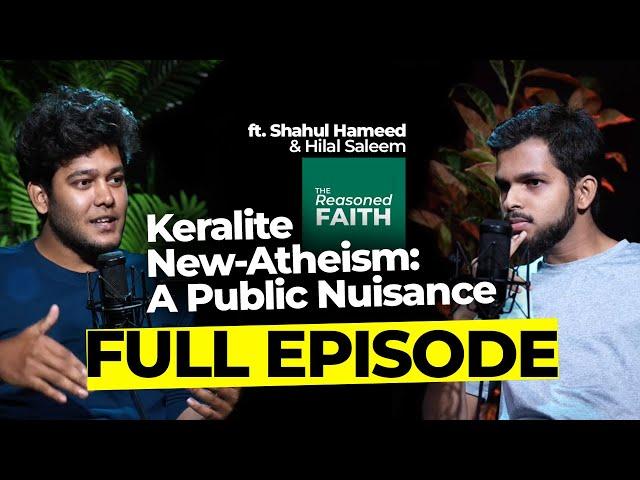 ft. Shahul Hameed & Hilal Saleem

THE Reasoned FAITH

Keralite New-Atheism: A Public Nuisance

FULL EPISODE